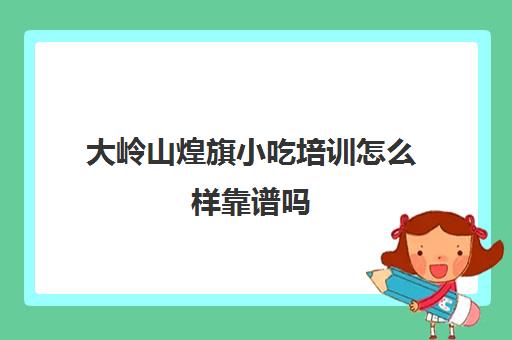 大岭山煌旗小吃培训怎么样靠谱吗